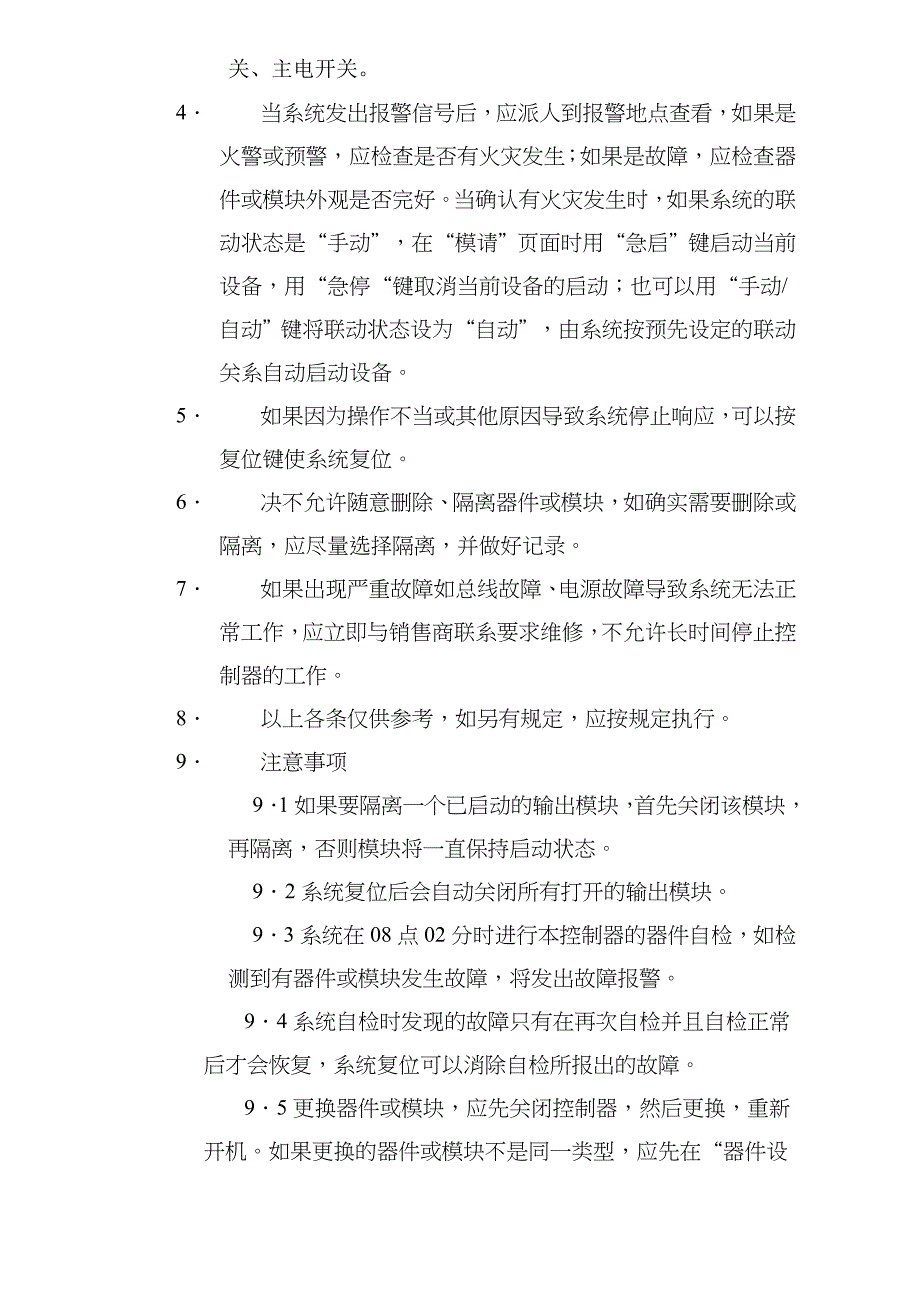 关、主电开关。

4· 当系统发出报警信号后，应派人到报警地点查看，如果是火警或预警，应检查是否有火灾发生；如果是故障，应检查器件或模块外观是否完好。当确认有火灾发生时，如果系统的联动状态是“手动”，在“模请”页面时用“急启”键启动当前设备，用“急停“键取消当前设备的启动；也可以用“手动/自动”键将联动状态设为“自动”，由系统按预先设定的联动关系自动启动设备。

5· 如果因为操作不当或其他原因导致系统停止响应，可以按复位键使系统复位。

6· 决不允许随意删除、隔离器件或模块，如确实需要删除或隔离，应尽量选择隔离，并做好记录。

7· 如果出现严重故障如总线故障、电源故障导致系统无法正常工作，应立即与销售商联系要求维修，不允许长时间停止控制器的工作。

8· 以上各条仅供参考，如另有规定，应按规定执行。

9· 注意事项

9·1 如果要隔离一个已启动的输出模块，首先关闭该模块，再隔离，否则模块将一直保持启动状态。

9·2 系统复位后会自动关闭所有打开的输出模块。

9·3 系统在 08 点 02 分时进行本控制器的器件自检，如检测到有器件或模块发生故障，将发出故障报警。

9·4 系统自检时发现的故障只有在再次自检并且自检正常后才会恢复，系统复位可以消除自检所报出的故障。

9·5 更换器件或模块，应先关闭控制器，然后更换，重新开机。如果更换的器件或模块不是同一类型，应先在“器件设